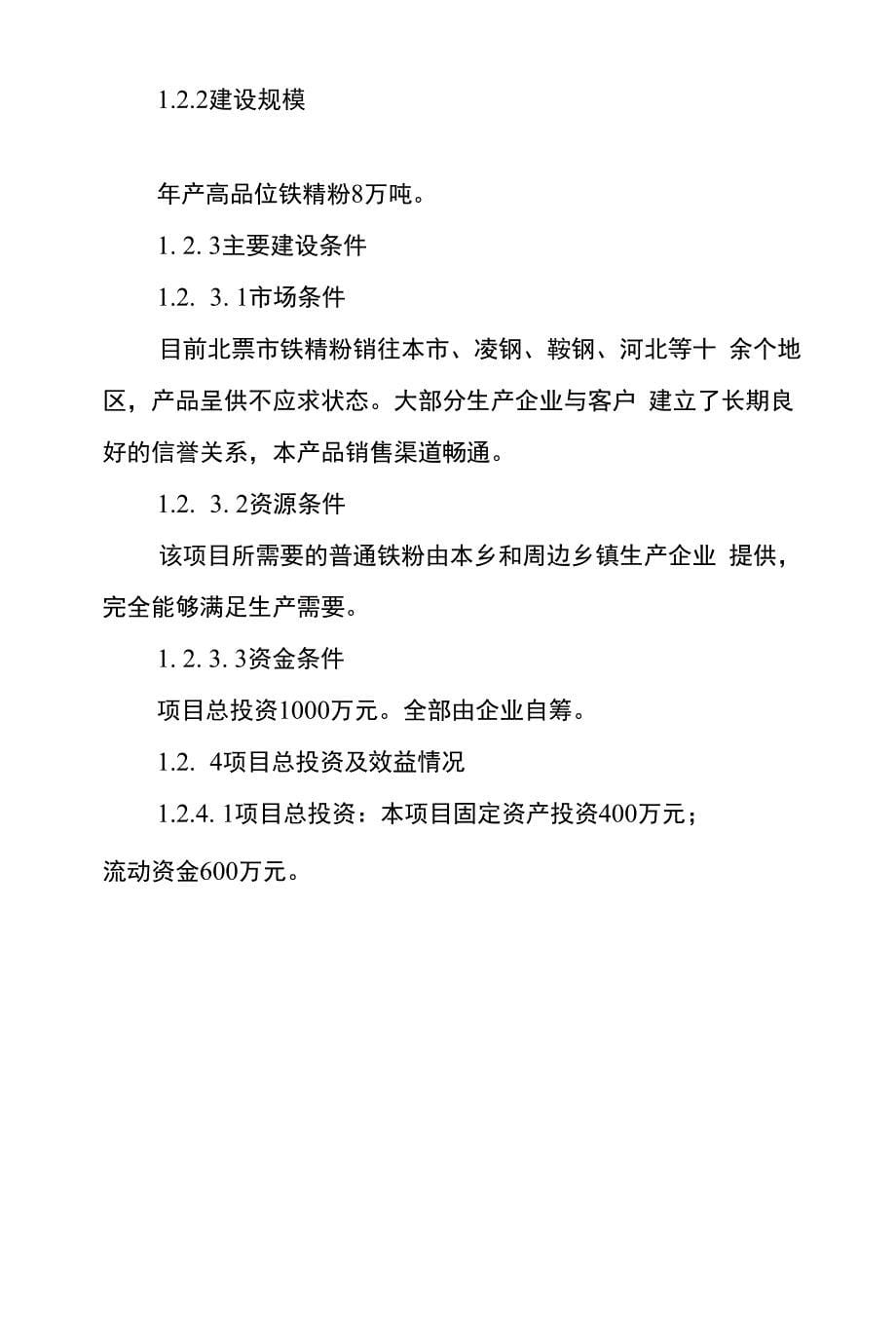 1.2.2建设规模

年产高品位铁精粉8万吨。

1. 2. 3主要建设条件

1.2. 3. 1市场条件

目前北票市铁精粉销往本市、凌钢、鞍钢、河北等十 余个地区，产品呈供不应求状态。大部分生产企业与客户 建立了长期良好的信誉关系，本产品销售渠道畅通。

1.2. 3. 2资源条件

该项目所需要的普通铁粉由本乡和周边乡镇生产企业 提供，完全能够满足生产需要。

1. 2. 3. 3资金条件

项目总投资1000万元。全部由企业自筹。

1.2. 4项目总投资及效益情况

1.2.4. 1项目总投资：本项目固定资产投资400万元；流动资金600万元。